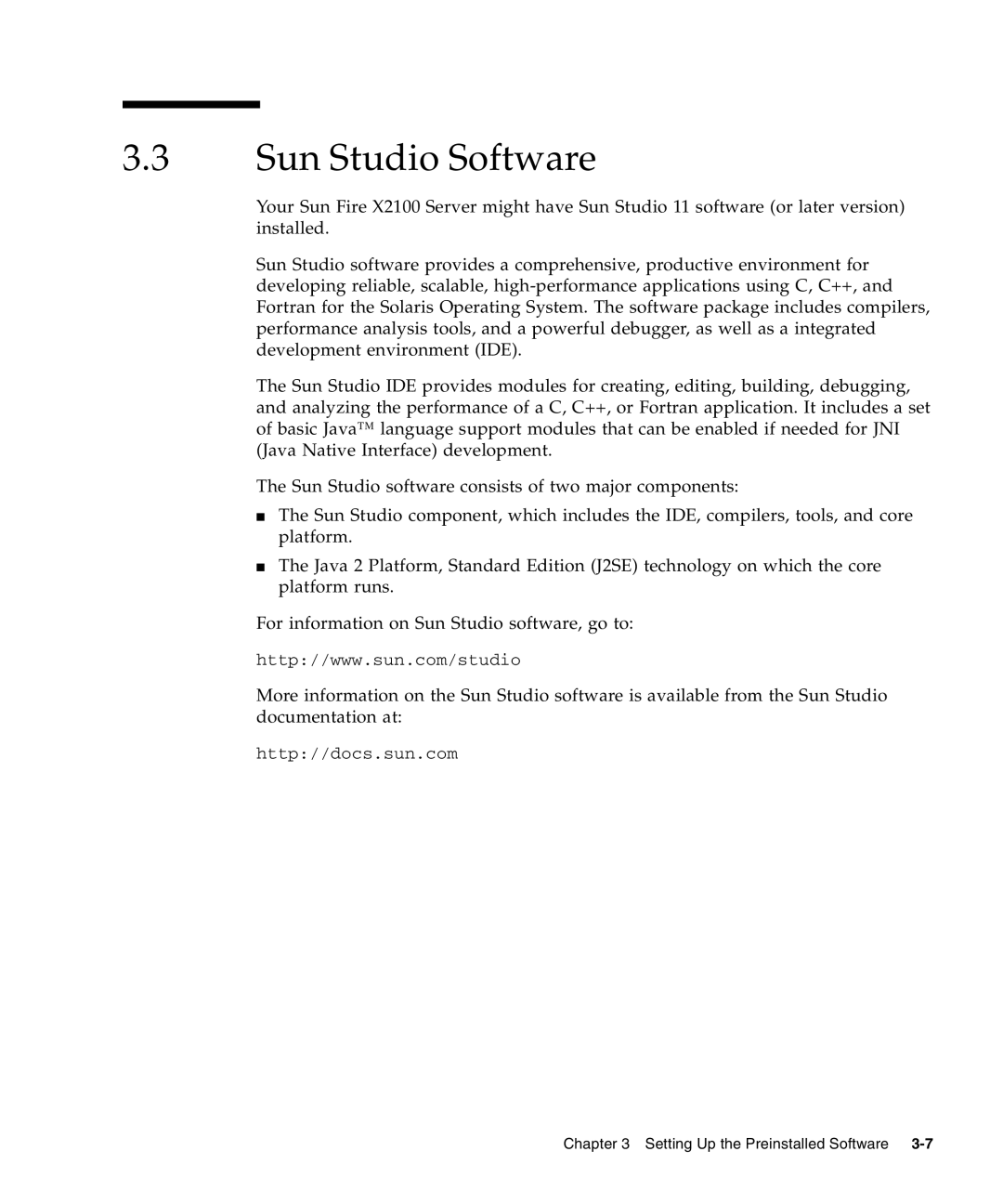 3.3 Sun Studio Software

Your Sun Fire X2100 Server might have Sun Studio 11 software (or later version) installed.

Sun Studio software provides a comprehensive, productive environment for developing reliable, scalable, high-performance applications using C, C++, and Fortran for the Solaris Operating System. The software package includes compilers, performance analysis tools, and a powerful debugger, as well as a integrated development environment (IDE).

The Sun Studio IDE provides modules for creating, editing, building, debugging, and analyzing the performance of a C, C++, or Fortran application. It includes a set of basic Java™ language support modules that can be enabled if needed for JNI (Java Native Interface) development.

The Sun Studio software consists of two major components:

■ The Sun Studio component, which includes the IDE, compilers, tools, and core platform.

■ The Java 2 Platform, Standard Edition (J2SE) technology on which the core platform runs.

For information on Sun Studio software, go to:

http://www.sun.com/studio

More information on the Sun Studio software is available from the Sun Studio documentation at:

http://docs.sun.com

Chapter 3 Setting Up the Preinstalled Software 3-7